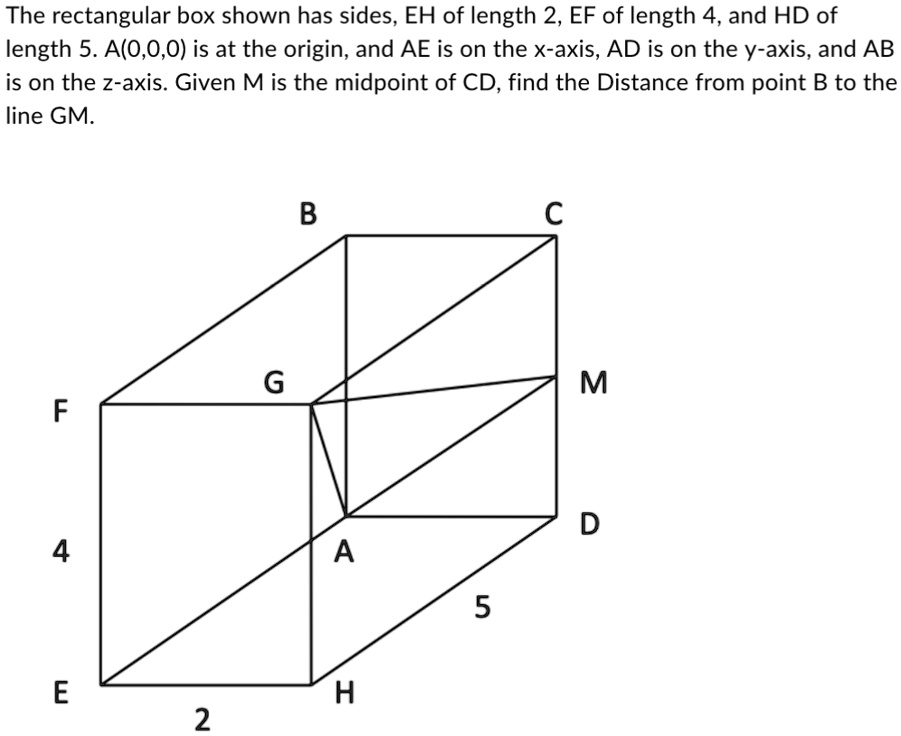 The rectangular box shown has sides, EH of length 2, EF of length 4, and HD of length 5. A(0,0,0) is at the origin, and AE is on the x-axis, AD is on the y-axis, and AB is on the z-axis. Given M is the midpoint of CD, find the Distance from point B to the line GM.

B
C
G
M
F
D
4
A
5
E
H
2